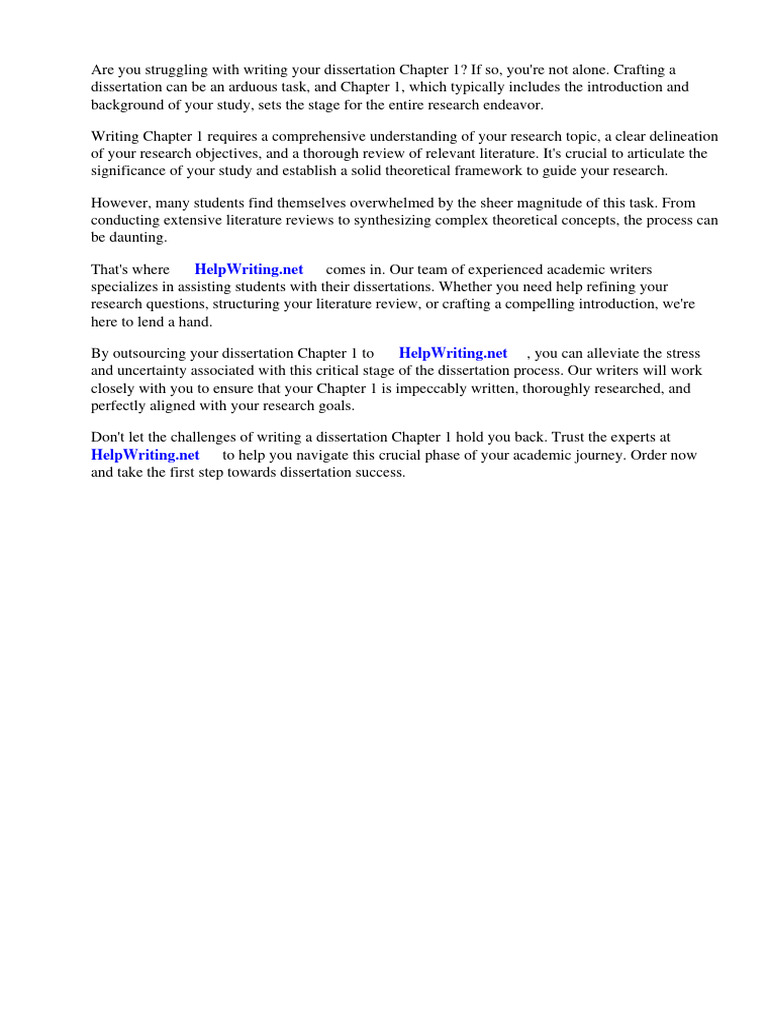 Are you struggling with writing your dissertation Chapter 1? If so, you're not alone. Crafting a dissertation can be an arduous task, and Chapter 1, which typically includes the introduction and background of your study, sets the stage for the entire research endeavor.

Writing Chapter 1 requires a comprehensive understanding of your research topic, a clear delineation of your research objectives, and a thorough review of relevant literature. It's crucial to articulate the significance of your study and establish a solid theoretical framework to guide your research.

However, many students find themselves overwhelmed by the sheer magnitude of this task. From conducting extensive literature reviews to synthesizing complex theoretical concepts, the process can be daunting.

That's where HelpWriting.net comes in. Our team of experienced academic writers specializes in assisting students with their dissertations. Whether you need help refining your research questions, structuring your literature review, or crafting a compelling introduction, we're here to lend a hand.

By outsourcing your dissertation Chapter 1 to HelpWriting.net , you can alleviate the stress and uncertainty associated with this critical stage of the dissertation process. Our writers will work closely with you to ensure that your Chapter 1 is impeccably written, thoroughly researched, and perfectly aligned with your research goals.

Don't let the challenges of writing a dissertation Chapter 1 hold you back. Trust the experts at HelpWriting.net to help you navigate this crucial phase of your academic journey. Order now and take the first step towards dissertation success.